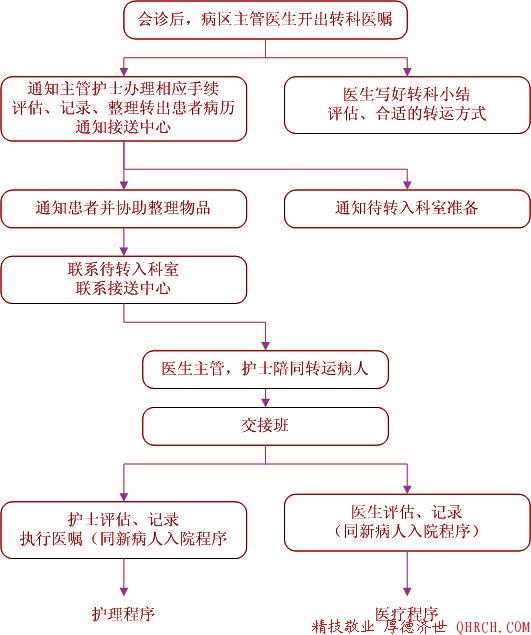 会诊后，病区主管医生开出转科医嘱

通知主管护士办理相应手续
评估、记录、整理转出患者病历
通知接送中心

医生写好转科小结
评估、合适的转运方式

通知患者并协助整理物品

通知待转入科室准备

联系待转入科室
联系接送中心

医生主管，护士陪同转运病人

交接班

护士评估、记录
执行医嘱（同新病人入院程序

医生评估、记录
（同新病人入院程序）

护理程序

医疗程序

精技敬业 厚德济世 QHRCH.COM